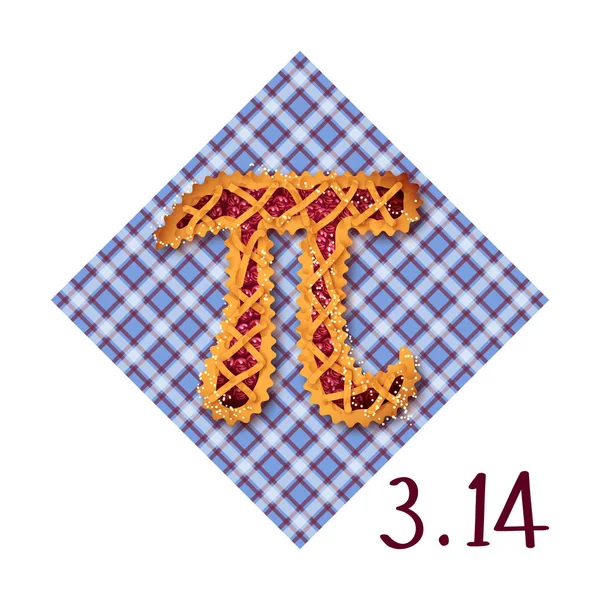 $\pi$

3.14